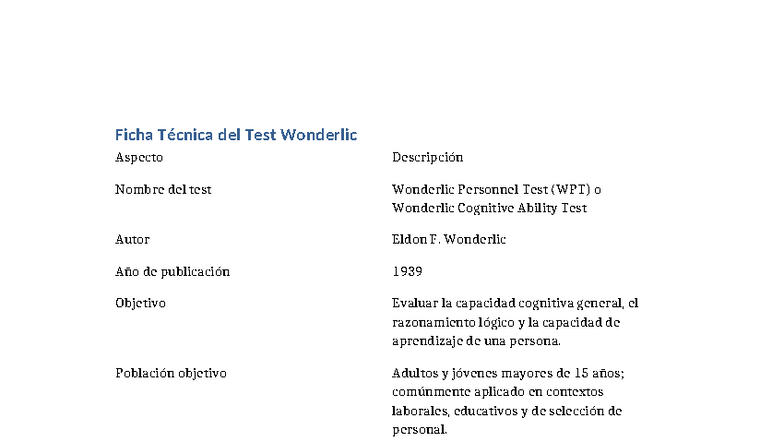 Ficha Técnica del Test Wonderlic

| Aspecto | Descripción |
|---|---|
| Nombre del test | Wonderlic Personnel Test (WPT) o Wonderlic Cognitive Ability Test |
| Autor | Eldon F. Wonderlic |
| Año de publicación | 1939 |
| Objetivo | Evaluar la capacidad cognitiva general, el razonamiento lógico y la capacidad de aprendizaje de una persona. |
| Población objetivo | Adultos y jóvenes mayores de 15 años; comúnmente aplicado en contextos laborales, educativos y de selección de personal. |